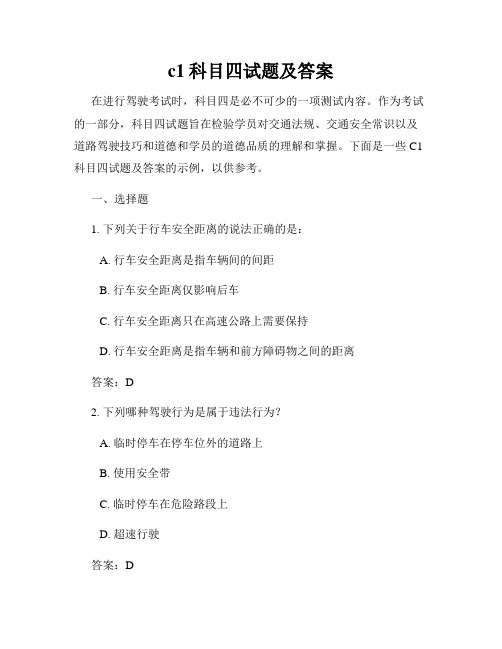 c1 科目四试题及答案

在进行驾驶考试时，科目四是必不可少的一项测试内容。作为考试的一部分，科目四试题旨在检验学员对交通法规、交通安全常识以及道路驾驶技巧和道德和学员的道德品质的理解和掌握。下面是一些 C1 科目四试题及答案的示例，以供参考。

一、选择题

1. 下列关于行车安全距离的说法正确的是：

A. 行车安全距离是指车辆间的间距

B. 行车安全距离仅影响后车

C. 行车安全距离只在高速公路上需要保持

D. 行车安全距离是指车辆和前方障碍物之间的距离

答案：D

2. 下列哪种驾驶行为是属于违法行为？

A. 临时停车在停车位外的道路上

B. 使用安全带

C. 临时停车在危险路段上

D. 超速行驶

答案：D